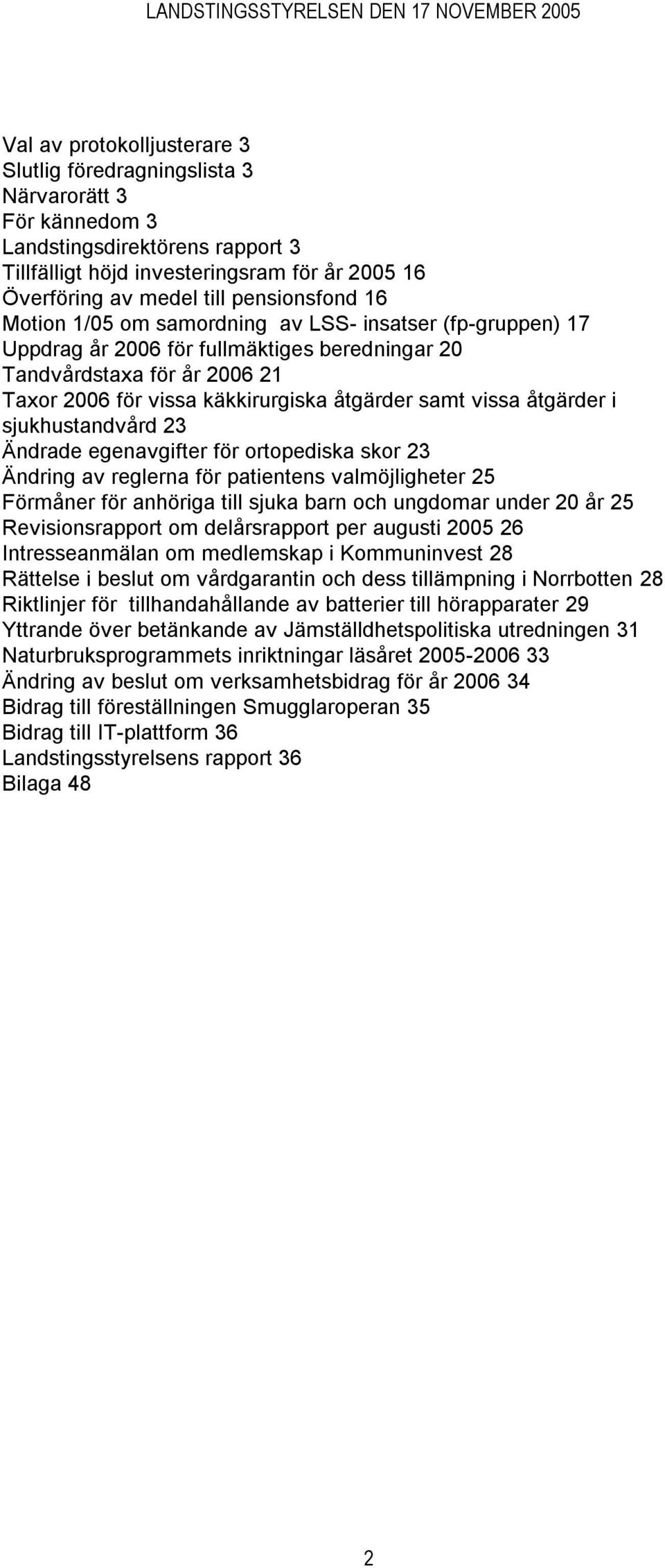 LANDSTINGSSTYRELSEN DEN 17 NOVEMBER 2005

Val av protokolljusterare 3
Slutlig föredragningslista 3
Närvarorätt 3
För kännedom 3
Landstingsdirektörens rapport 3
Tillfälligt höjd investeringsram för år 2005 16
Överföring av medel till pensionsfond 16
Motion 1/05 om samordning av LSS- insatser (fp-gruppen) 17
Uppdrag år 2006 för fullmäktiges beredningar 20
Tandvårdstaxa för år 2006 21
Taxor 2006 för vissa käkkirurgiska åtgärder samt vissa åtgärder i sjukhustandvård 23
Ändrade egenavgifter för ortopediska skor 23
Ändring av reglerna för patientens valmöjligheter 25
Förmåner för anhöriga till sjuka barn och ungdomar under 20 år 25
Revisionsrapport om delårsrapport per augusti 2005 26
Intresseanmälan om medlemskap i Kommuninvest 28
Rättelse i beslut om vårdgarantin och dess tillämpning i Norrbotten 28
Riktlinjer för tillhandahållande av batterier till hörapparater 29
Yttrande över betänkande av Jämställdhetspolitiska utredningen 31
Naturbruksprogrammets inriktningar läsåret 2005-2006 33
Ändring av beslut om verksamhetsbidrag för år 2006 34
Bidrag till föreställningen Smugglaroperan 35
Bidrag till IT-plattform 36
Landstingsstyrelsens rapport 36
Bilaga 48

2